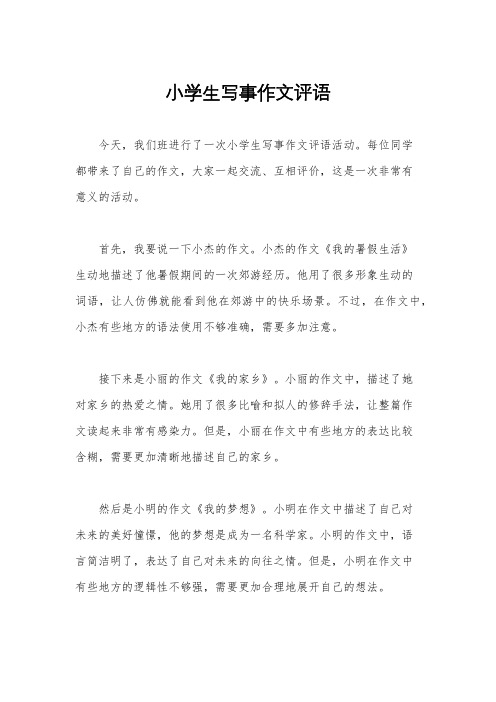 小学生写事作文评语

今天，我们班进行了一次小学生写事作文评语活动。每位同学都带来了自己的作文，大家一起交流、互相评价，这是一次非常有意义的活动。

首先，我要说一下小杰的作文。小杰的作文《我的暑假生活》生动地描述了他暑假期间的一次郊游经历。他用了很多形象生动的词语，让人仿佛就能看到他在郊游中的快乐场景。不过，在作文中，小杰有些地方的语法使用不够准确，需要多加注意。

接下来是小丽的作文《我的家乡》。小丽的作文中，描述了她对家乡的热爱之情。她用了很多比喻和拟人的修辞手法，让整篇作文读起来非常有感染力。但是，小丽在作文中有些地方的表达比较含糊，需要更加清晰地描述自己的家乡。

然后是小明的作文《我的梦想》。小明在作文中描述了自己对未来的美好憧憬，他的梦想是成为一名科学家。小明的作文中，语言简洁明了，表达了自己对未来的向往之情。但是，小明在作文中有些地方的逻辑性不够强，需要更加合理地展开自己的想法。